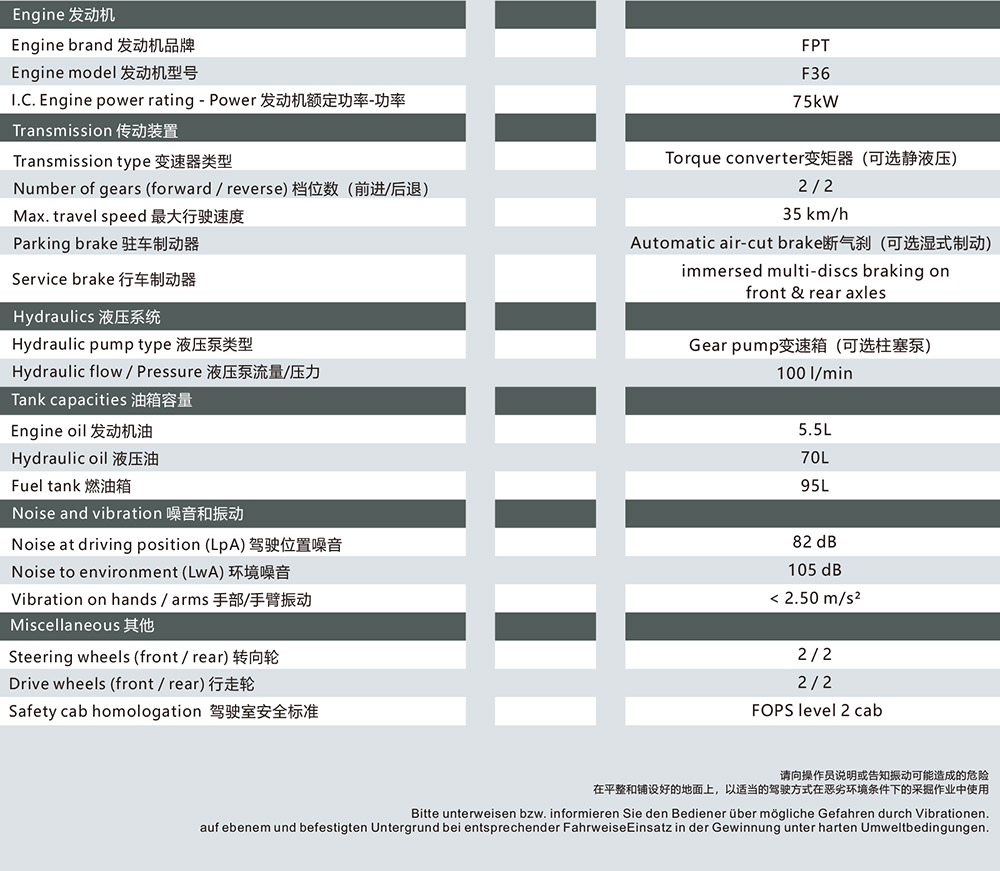 | Engine 发动机 | | |
|---|---|---|
| Engine brand 发动机品牌 | | FPT |
| Engine model 发动机型号 | | F36 |
| I.C. Engine power rating - Power 发动机额定功率-功率 | | 75kW |
| Transmission 传动装置 | | |
| Transmission type 变速器类型 | | Torque converter变矩器（可选静液压） |
| Number of gears (forward / reverse) 档位数（前进/后退） | | 2 / 2 |
| Max. travel speed 最大行驶速度 | | 35 km/h |
| Parking brake 驻车制动器 | | Automatic air-cut brake断气刹（可选湿式制动） |
| Service brake 行车制动器 | | immersed multi-discs braking on front & rear axles |
| Hydraulics 液压系统 | | |
| Hydraulic pump type 液压泵类型 | | Gear pump变速箱（可选柱塞泵） |
| Hydraulic flow / Pressure 液压泵流量/压力 | | 100 l/min |
| Tank capacities 油箱容量 | | |
| Engine oil 发动机油 | | 5.5L |
| Hydraulic oil 液压油 | | 70L |
| Fuel tank 燃油箱 | | 95L |
| Noise and vibration 噪音和振动 | | |
| Noise at driving position (LpA) 驾驶位置噪音 | | 82 dB |
| Noise to environment (LwA) 环境噪音 | | 105 dB |
| Vibration on hands / arms 手部/手臂振动 | | < 2.50 m/s² |
| Miscellaneous 其他 | | |
| Steering wheels (front / rear) 转向轮 | | 2 / 2 |
| Drive wheels (front / rear) 行走轮 | | 2 / 2 |
| Safety cab homologation 驾驶室安全标准 | | FOPS level 2 cab |

请向操作员说明或告知振动可能造成的危险
在平整和铺设好的地面上，以适当的驾驶方式在恶劣环境条件下的采掘作业中使用

Bitte unterweisen bzw. informieren Sie den Bediener über mögliche Gefahren durch Vibrationen. auf ebenem und befestigten Untergrund bei entsprechender FahrweiseEinsatz in der Gewinnung unter harten Umweltbedingungen.